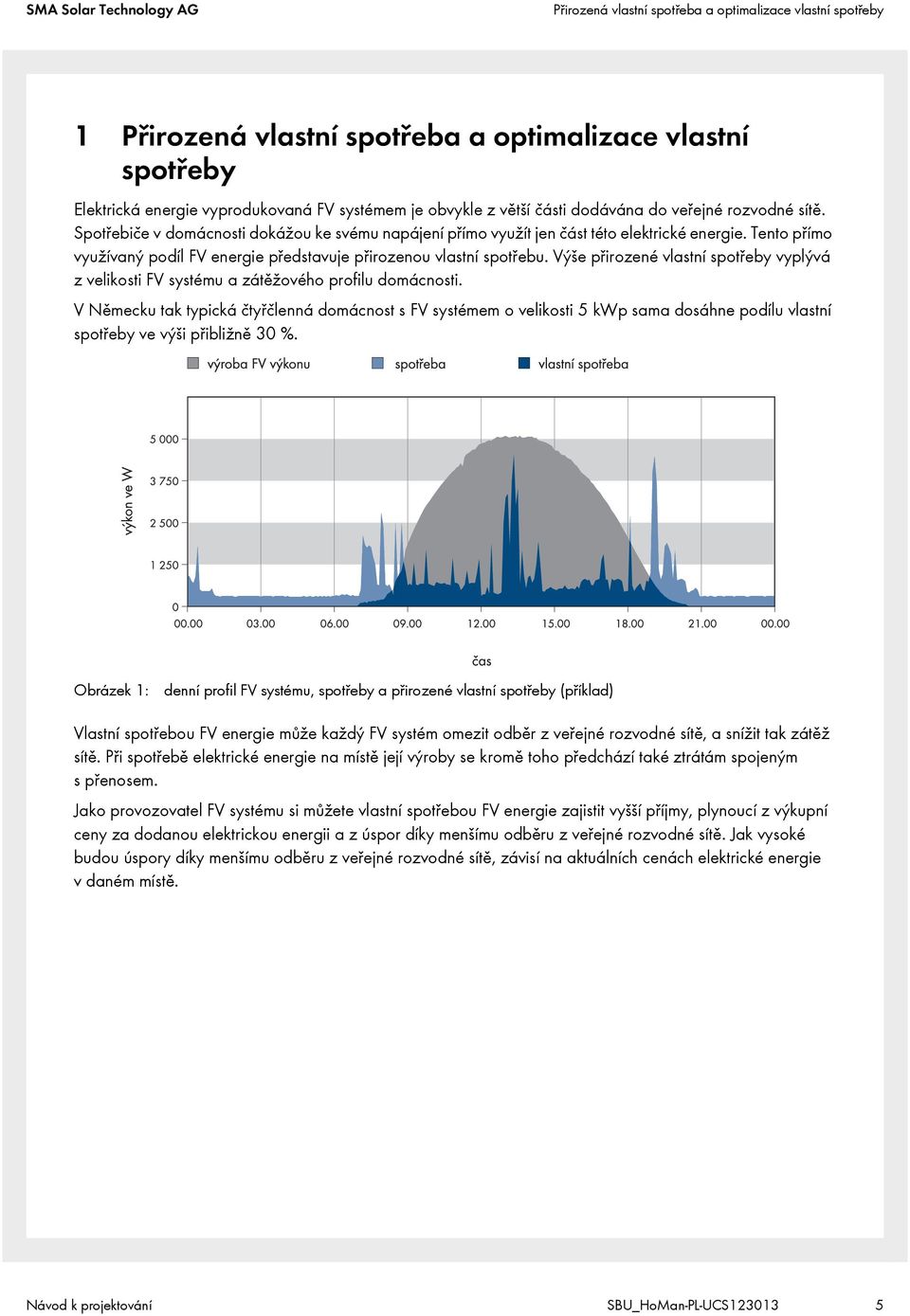 SMA Solar Technology AG

Přirozená vlastní spotřeba a optimalizace vlastní spotřeby

1 Přirozená vlastní spotřeba a optimalizace vlastní spotřeby

Elektrická energie vyprodukovaná FV systémem je obvykle z větší části dodávána do veřejné rozvodné sítě. Spotřebiče v domácnosti dokážou ke svému napájení přímo využít jen část této elektrické energie. Tento přímo využívaný podíl FV energie představuje přirozenou vlastní spotřebu. Výše přirozené vlastní spotřeby vyplývá z velikosti FV systému a zátěžového profilu domácnosti.

V Německu tak typická čtyřčlenná domácnost s FV systémem o velikosti 5 kWp sama dosáhne podílu vlastní spotřeby ve výši přibližně 30 %.

výroba FV výkonu
spotřeba
vlastní spotřeba

výkon ve W
5 000
3 750
2 500
1 250
0
00.00
03.00
06.00
09.00
12.00
15.00
18.00
21.00
00.00
čas

Obrázek 1: denní profil FV systému, spotřeby a přirozené vlastní spotřeby (příklad)

Vlastní spotřebou FV energie může každý FV systém omezit odběr z veřejné rozvodné sítě, a snížit tak zátěž sítě. Při spotřebě elektrické energie na místě její výroby se kromě toho předchází také ztrátám spojeným s přenosem.

Jako provozovatel FV systému si můžete vlastní spotřebou FV energie zajistit vyšší příjmy, plynoucí z výkupní ceny za dodanou elektrickou energii a z úspor díky menšímu odběru z veřejné rozvodné sítě. Jak vysoké budou úspory díky menšímu odběru z veřejné rozvodné sítě, závisí na aktuálních cenách elektrické energie v daném místě.

Návod k projektování
SBU_HoMan-PL-UCS123013
5